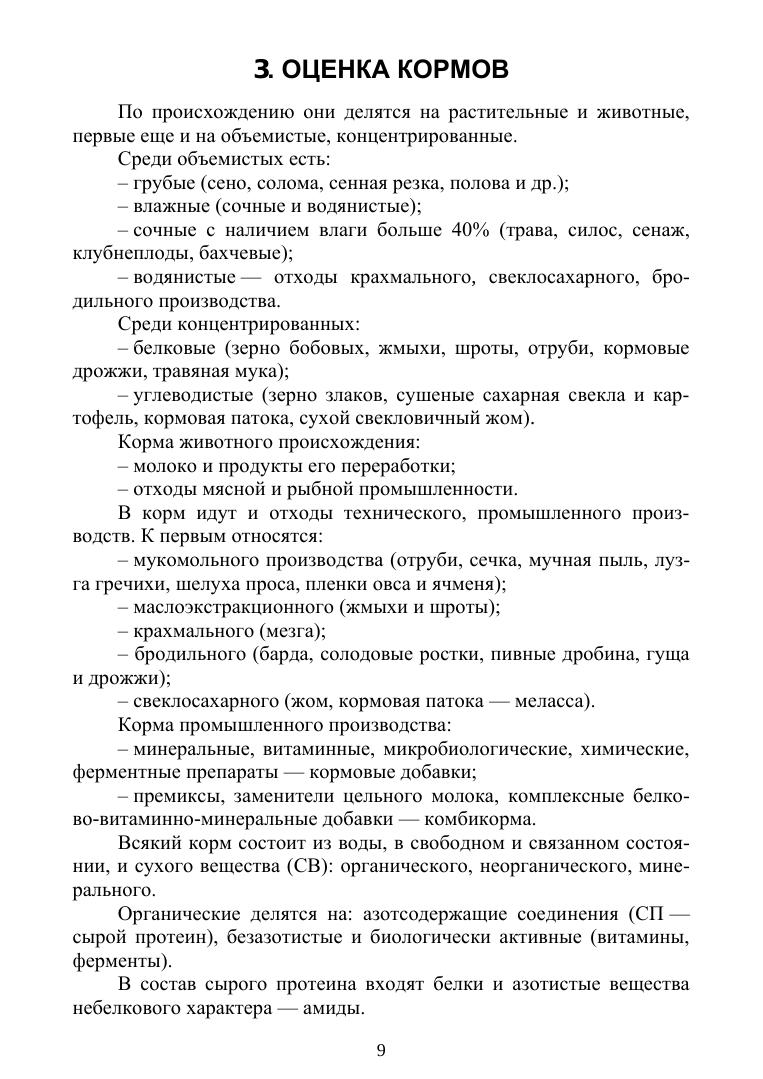 3. ОЦЕНКА КОРМОВ

По происхождению они делятся на растительные и животные, первые еще и на объемистые, концентрированные.

Среди объемистых есть:

– грубые (сено, солома, сенная резка, полова и др.);

– влажные (сочные и водянистые);

– сочные с наличием влаги больше 40% (трава, силос, сенаж, клубнеплоды, бахчевые);

– водянистые — отходы крахмального, свеклосахарного, бродильного производства.

Среди концентрированных:

– белковые (зерно бобовых, жмыхи, шроты, отруби, кормовые дрожжи, травяная мука);

– углеводистые (зерно злаков, сушеные сахарная свекла и картофель, кормовая патока, сухой свекловичный жом).

Корма животного происхождения:

– молоко и продукты его переработки;

– отходы мясной и рыбной промышленности.

В корм идут и отходы технического, промышленного производств. К первым относятся:

– мукомольного производства (отруби, сечка, мучная пыль, лузга гречихи, шелуха проса, пленки овса и ячменя);

– маслоэкстракционного (жмыхи и шроты);

– крахмального (мезга);

– бродильного (барда, солодовые ростки, пивные дробина, гуща и дрожжи);

– свеклосахарного (жом, кормовая патока — меласса).

Корма промышленного производства:

– минеральные, витаминные, микробиологические, химические, ферментные препараты — кормовые добавки;

– премиксы, заменители цельного молока, комплексные белково-витаминно-минеральные добавки — комбикорма.

Всякий корм состоит из воды, в свободном и связанном состоянии, и сухого вещества (СВ): органического, неорганического, минерального.

Органические делятся на: азотсодержащие соединения (СП — сырой протеин), безазотистые и биологически активные (витамины, ферменты).

В состав сырого протеина входят белки и азотистые вещества небелкового характера — амиды.

9